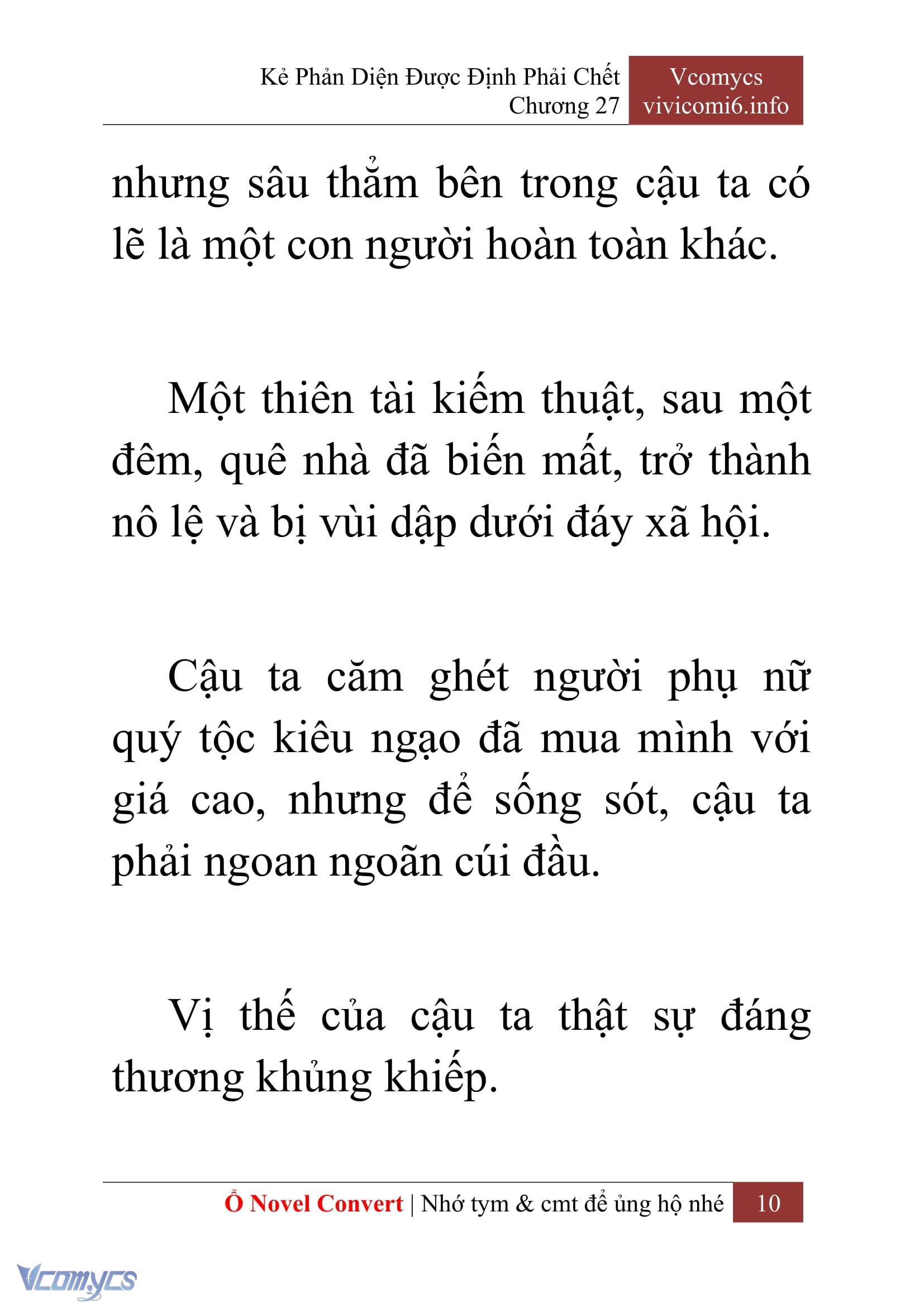 Kẻ Phản Diện Được Định Phải Chết
Chương 27

Vcomycs
vivicomi6.info

nhưng sâu thẳm bên trong cậu ta có lẽ là một con người hoàn toàn khác.

Một thiên tài kiếm thuật, sau một đêm, quê nhà đã biến mất, trở thành nô lệ và bị vùi dập dưới đáy xã hội.

Cậu ta căm ghét người phụ nữ quý tộc kiêu ngạo đã mua mình với giá cao, nhưng để sống sót, cậu ta phải ngoan ngoãn cúi đầu.

Vị thế của cậu ta thật sự đáng thương khủng khiếp.

Ổ Novel Convert | Nhớ tym & cmt để ủng hộ nhé 10

Vcomycs